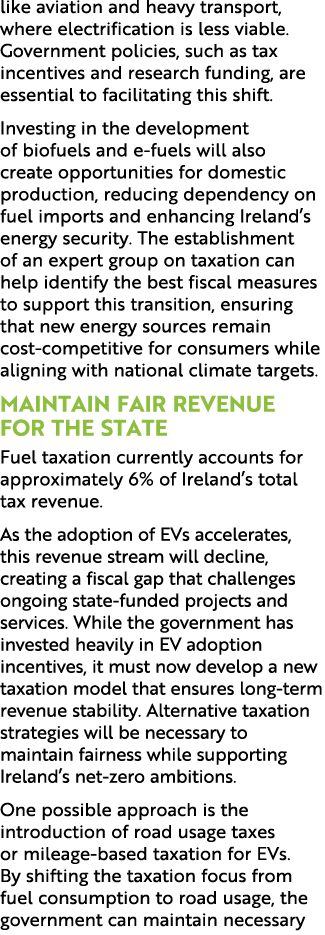 like aviation and heavy transport, where electrification is less viable. Government policies, such as tax incentives and research funding, are essential to facilitating this shift.

Investing in the development of biofuels and e-fuels will also create opportunities for domestic production, reducing dependency on fuel imports and enhancing Ireland's energy security. The establishment of an expert group on taxation can help identify the best fiscal measures to support this transition, ensuring that new energy sources remain cost-competitive for consumers while aligning with national climate targets.

MAINTAIN FAIR REVENUE FOR THE STATE

Fuel taxation currently accounts for approximately 6% of Ireland's total tax revenue.

As the adoption of EVs accelerates, this revenue stream will decline, creating a fiscal gap that challenges ongoing state-funded projects and services. While the government has invested heavily in EV adoption incentives, it must now develop a new taxation model that ensures long-term revenue stability. Alternative taxation strategies will be necessary to maintain fairness while supporting Ireland's net-zero ambitions.

One possible approach is the introduction of road usage taxes or mileage-based taxation for EVs. By shifting the taxation focus from fuel consumption to road usage, the government can maintain necessary